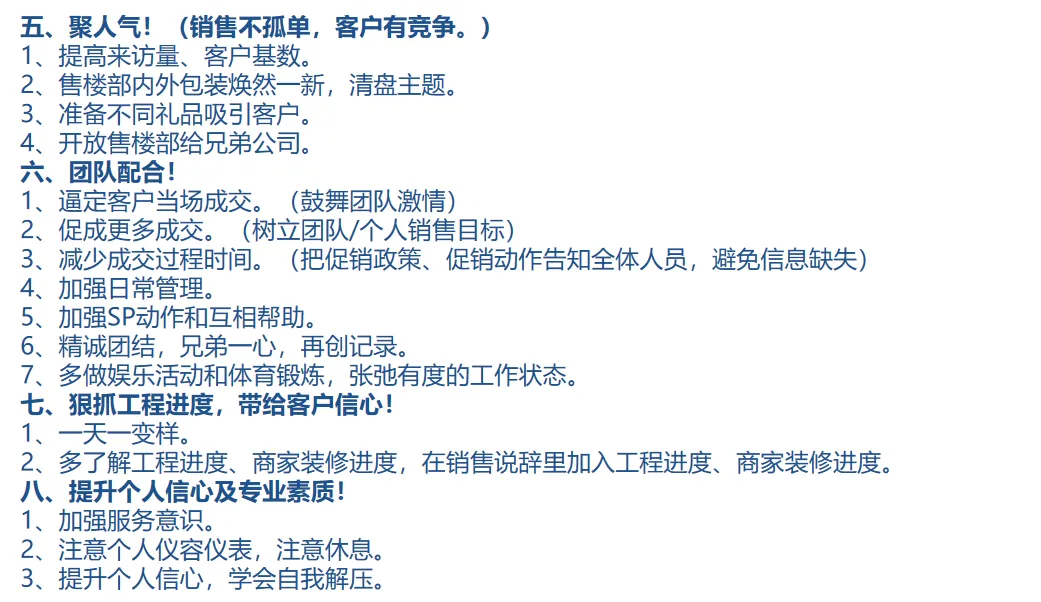 五、聚人气！（销售不孤单，客户有竞争。）
1、提高来访量、客户基数。
2、售楼部内外包装焕然一新，清盘主题。
3、准备不同礼品吸引客户。
4、开放售楼部给兄弟公司。
六、团队配合！
1、逼定客户当场成交。（鼓舞团队激情）
2、促成更多成交。（树立团队/个人销售目标）
3、减少成交过程时间。（把促销政策、促销动作告知全体人员，避免信息缺失）
4、加强日常管理。
5、加强SP动作和互相帮助。
6、精诚团结，兄弟一心，再创记录。
7、多做娱乐活动和体育锻炼，张弛有度的工作状态。
七、狠抓工程进度，带给客户信心！
1、一天一变样。
2、多了解工程进度、商家装修进度，在销售说辞里加入工程进度、商家装修进度。
八、提升个人信心及专业素质！
1、加强服务意识。
2、注意个人仪容仪表，注意休息。
3、提升个人信心，学会自我解压。